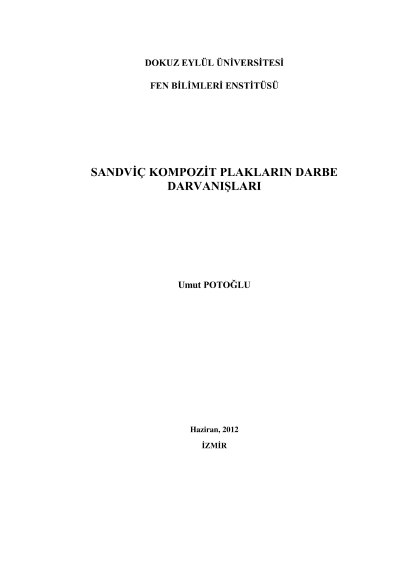 DOKUZ EYLÜL ÜNİVERSİTESİ

FEN BİLİMLERİ ENSTİTÜSÜ

SANDVİÇ KOMPOZİT PLAKLARIN DARBE DARVANIŞLARI

Umut POTOĞLU

Haziran, 2012

İZMİR